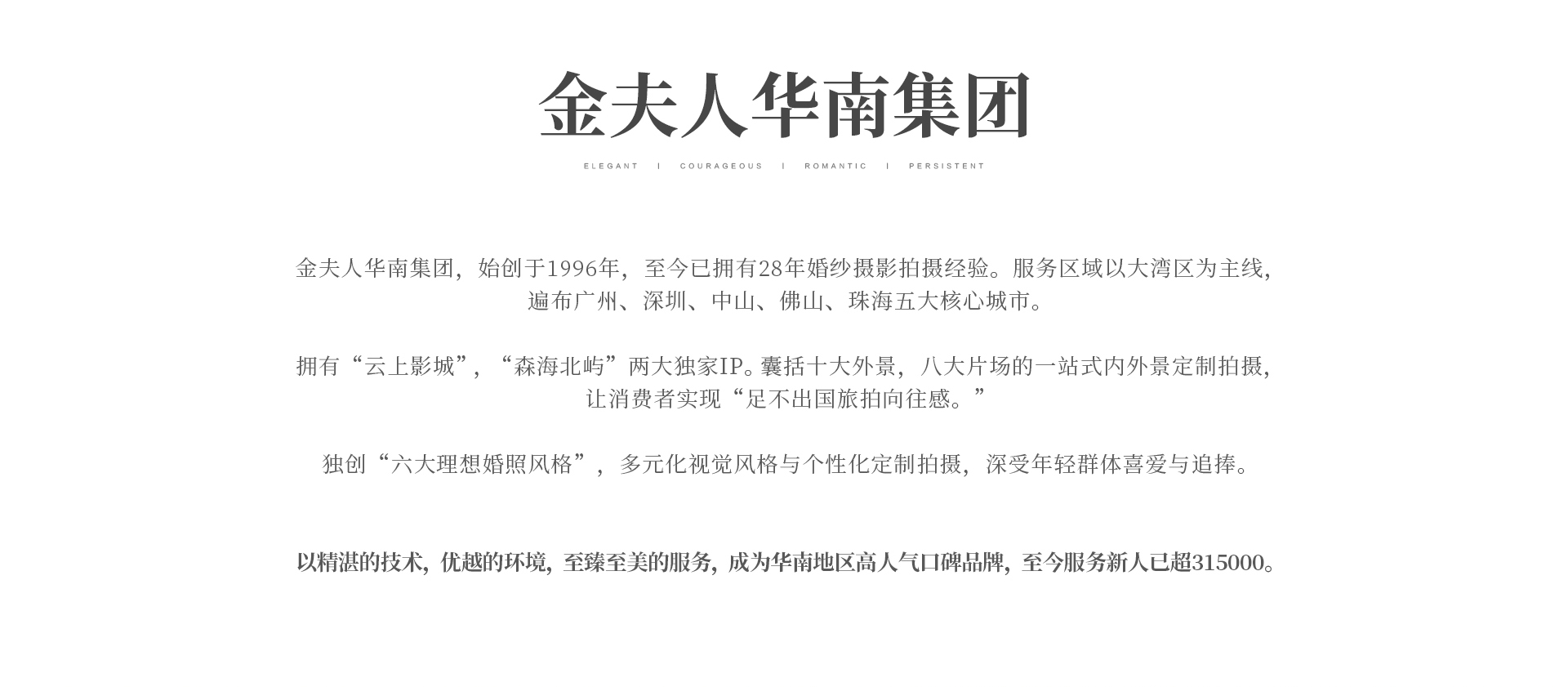 金夫人华南集团

ELEGANT | COURAGEOUS | ROMANTIC | PERSISTENT

金夫人华南集团，始创于1996年，至今已拥有28年婚纱摄影拍摄经验。服务区域以大湾区为主线，遍布广州、深圳、中山、佛山、珠海五大核心城市。

拥有“云上影城”，“森海北屿”两大独家IP。囊括十大外景，八大片场的一站式内外景定制拍摄，让消费者实现“足不出国旅拍向往感。”

独创“六大理想婚照风格”，多元化视觉风格与个性化定制拍摄，深受年轻群体喜爱与追捧。

以精湛的技术，优越的环境，至臻至美的服务，成为华南地区高人气口碑品牌，至今服务新人已超315000。